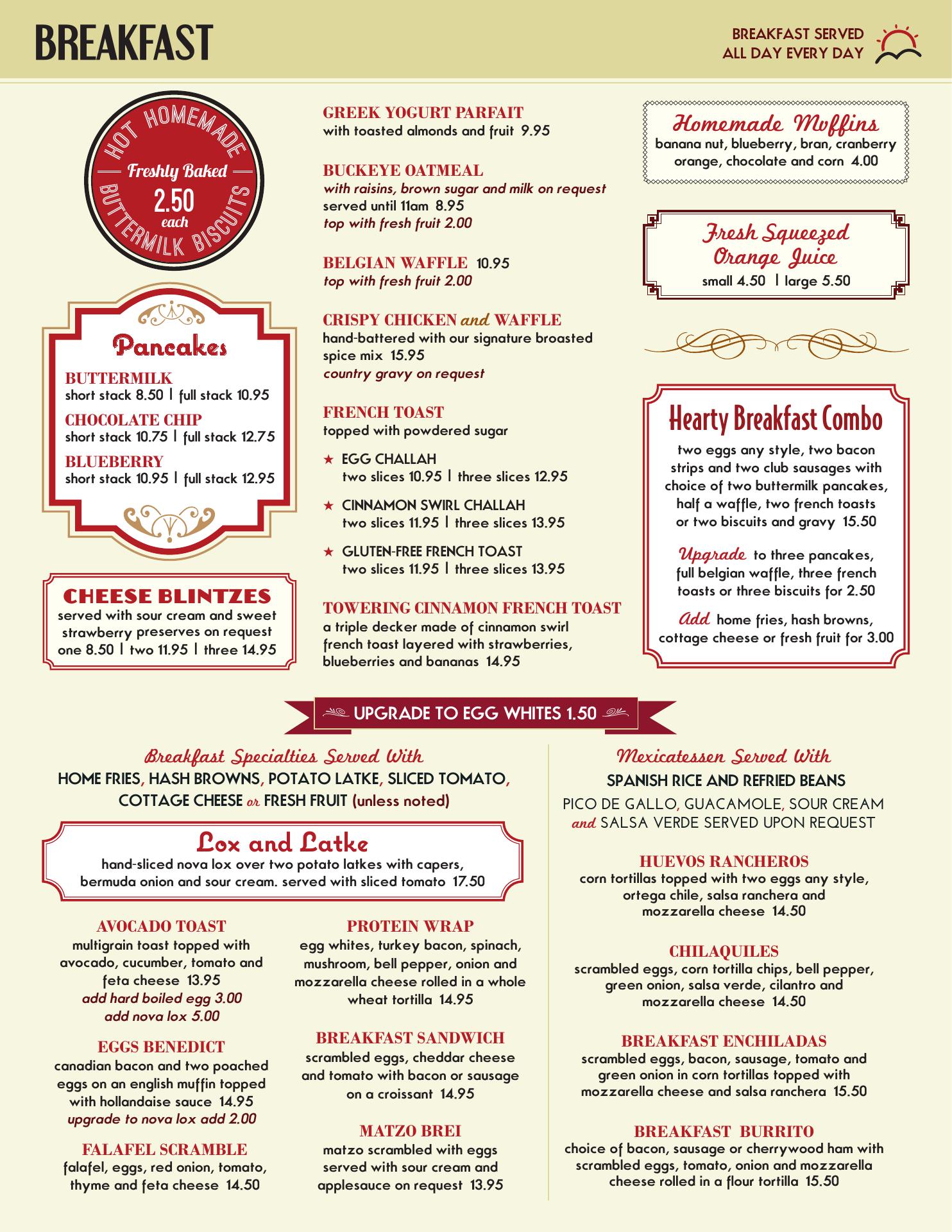 BREAKFAST

BREAKFAST SERVED ALL DAY EVERY DAY

HOT HOMEMADE
Freshly Baked
2.50
each
BUTTERMILK BISCUITS

Pancakes

BUTTERMILK
short stack 8.50 | full stack 10.95

CHOCOLATE CHIP
short stack 10.75 | full stack 12.75

BLUEBERRY
short stack 10.95 | full stack 12.95

CHEESE BLINTZES
served with sour cream and sweet strawberry preserves on request
one 8.50 | two 11.95 | three 14.95

GREEK YOGURT PARFAIT
with toasted almonds and fruit 9.95

BUCKEYE OATMEAL
with raisins, brown sugar and milk on request
served until 11am 8.95
top with fresh fruit 2.00

BELGIAN WAFFLE 10.95
top with fresh fruit 2.00

CRISPY CHICKEN and WAFFLE
hand-battered with our signature broasted spice mix 15.95
country gravy on request

FRENCH TOAST
topped with powdered sugar

★ EGG CHALLAH
two slices 10.95 | three slices 12.95

★ CINNAMON SWIRL CHALLAH
two slices 11.95 | three slices 13.95

★ GLUTEN-FREE FRENCH TOAST
two slices 11.95 | three slices 13.95

TOWERING CINNAMON FRENCH TOAST
a triple decker made of cinnamon swirl french toast layered with strawberries, blueberries and bananas 14.95

Homemade Muffins
banana nut, blueberry, bran, cranberry orange, chocolate and corn 4.00

Fresh Squeezed Orange Juice
small 4.50 | large 5.50

Hearty Breakfast Combo
two eggs any style, two bacon strips and two club sausages with choice of two buttermilk pancakes, half a waffle, two french toasts or two biscuits and gravy 15.50

Upgrade to three pancakes, full belgian waffle, three french toasts or three biscuits for 2.50

Add home fries, hash browns, cottage cheese or fresh fruit for 3.00

UPGRADE TO EGG WHITES 1.50

Breakfast Specialties Served With
HOME FRIES, HASH BROWNS, POTATO LATKE, SLICED TOMATO, COTTAGE CHEESE or FRESH FRUIT (unless noted)

Lox and Latke
hand-sliced nova lox over two potato latkes with capers, bermuda onion and sour cream. served with sliced tomato 17.50

AVOCADO TOAST
multigrain toast topped with avocado, cucumber, tomato and feta cheese 13.95
add hard boiled egg 3.00
add nova lox 5.00

EGGS BENEDICT
canadian bacon and two poached eggs on an english muffin topped with hollandaise sauce 14.95
upgrade to nova lox add 2.00

FALAFEL SCRAMBLE
falafel, eggs, red onion, tomato, thyme and feta cheese 14.50

PROTEIN WRAP
egg whites, turkey bacon, spinach, mushroom, bell pepper, onion and mozzarella cheese rolled in a whole wheat tortilla 14.95

BREAKFAST SANDWICH
scrambled eggs, cheddar cheese and tomato with bacon or sausage on a croissant 14.95

MATZO BREI
matzo scrambled with eggs served with sour cream and applesauce on request 13.95

Mexicatessen Served With
SPANISH RICE AND REFRIED BEANS
PICO DE GALLO, GUACAMOLE, SOUR CREAM and SALSA VERDE SERVED UPON REQUEST

HUEVOS RANCHEROS
corn tortillas topped with two eggs any style, ortega chile, salsa ranchera and mozzarella cheese 14.50

CHILAQUILES
scrambled eggs, corn tortilla chips, bell pepper, green onion, salsa verde, cilantro and mozzarella cheese 14.50

BREAKFAST ENCHILADAS
scrambled eggs, bacon, sausage, tomato and green onion in corn tortillas topped with mozzarella cheese and salsa ranchera 15.50

BREAKFAST BURRITO
choice of bacon, sausage or cherrywood ham with scrambled eggs, tomato, onion and mozzarella cheese rolled in a flour tortilla 15.50